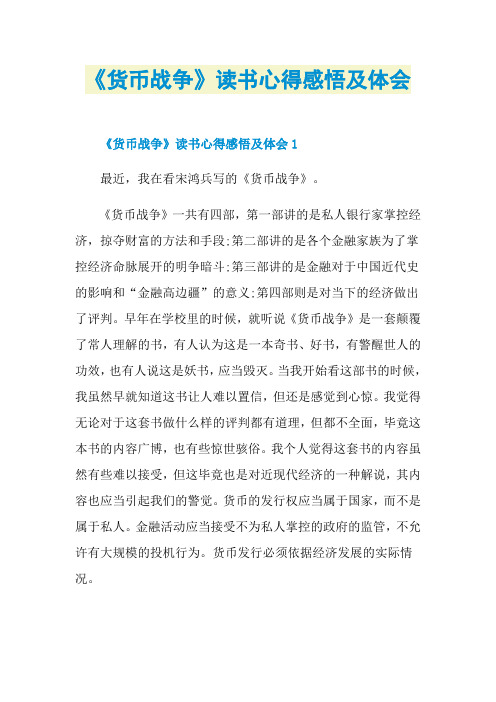 《货币战争》读书心得感悟及体会

《货币战争》读书心得感悟及体会 1

最近，我在看宋鸿兵写的《货币战争》。

《货币战争》一共有四部，第一部讲的是私人银行家掌控经济，掠夺财富的方法和手段;第二部讲的是各个金融家族为了掌控经济命脉展开的明争暗斗;第三部讲的是金融对于中国近代史的影响和“金融高边疆”的意义;第四部则是对当下的经济做出了评判。早年在学校里的时候，就听说《货币战争》是一套颠覆了常人理解的书，有人认为这是一本奇书、好书，有警醒世人的功效，也有人说这是妖书，应当毁灭。当我开始看这部书的时候，我虽然早就知道这书让人难以置信，但还是感觉到心惊。我觉得无论对于这套书做什么样的评判都有道理，但都不全面，毕竟这本书的内容广博，也有些惊世骇俗。我个人觉得这套书的内容虽然有些难以接受，但这毕竟也是对近现代经济的一种解说，其内容也应当引起我们的警觉。货币的发行权应当属于国家，而不是属于私人。金融活动应当接受不为私人掌控的政府的监管，不允许有大规模的投机行为。货币发行必须依据经济发展的实际情况。